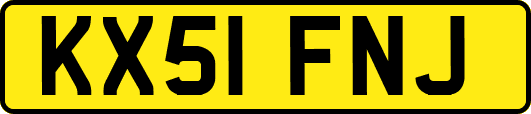 KX51 FNJ